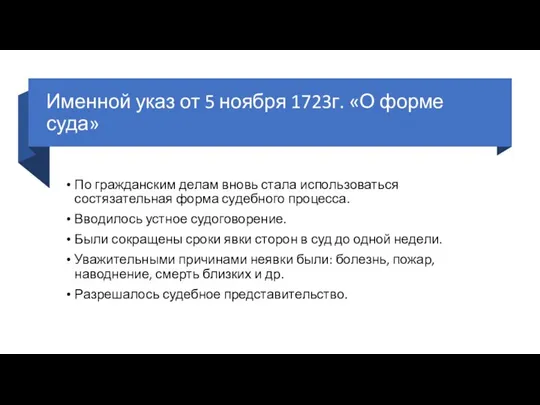 Именной указ от 5 ноября 1723г. «О форме суда»

• По гражданским делам вновь стала использоваться состязательная форма судебного процесса.
• Вводилось устное судоговорение.
• Были сокращены сроки явки сторон в суд до одной недели.
• Уважительными причинами неявки были: болезнь, пожар, наводнение, смерть близких и др.
• Разрешалось судебное представительство.